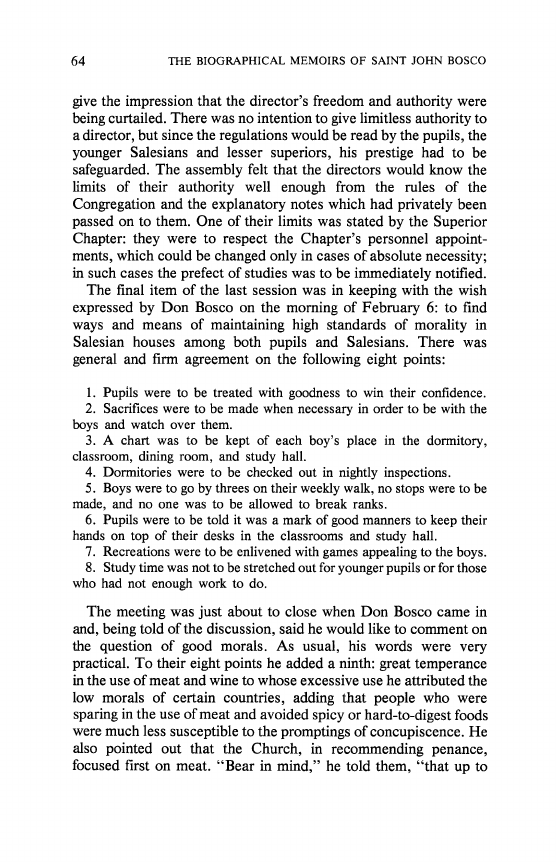 64 THE BIOGRAPHICAL MEMOIRS OF SAINT JOHN BOSCO

give the impression that the director's freedom and authority were being curtailed. There was no intention to give limitless authority to a director, but since the regulations would be read by the pupils, the younger Salesians and lesser superiors, his prestige had to be safeguarded. The assembly felt that the directors would know the limits of their authority well enough from the rules of the Congregation and the explanatory notes which had privately been passed on to them. One of their limits was stated by the Superior Chapter: they were to respect the Chapter's personnel appointments, which could be changed only in cases of absolute necessity; in such cases the prefect of studies was to be immediately notified.

The final item of the last session was in keeping with the wish expressed by Don Bosco on the morning of February 6: to find ways and means of maintaining high standards of morality in Salesian houses among both pupils and Salesians. There was general and firm agreement on the following eight points:

1. Pupils were to be treated with goodness to win their confidence.
2. Sacrifices were to be made when necessary in order to be with the boys and watch over them.
3. A chart was to be kept of each boy's place in the dormitory, classroom, dining room, and study hall.
4. Dormitories were to be checked out in nightly inspections.
5. Boys were to go by threes on their weekly walk, no stops were to be made, and no one was to be allowed to break ranks.
6. Pupils were to be told it was a mark of good manners to keep their hands on top of their desks in the classrooms and study hall.
7. Recreations were to be enlivened with games appealing to the boys.
8. Study time was not to be stretched out for younger pupils or for those who had not enough work to do.

The meeting was just about to close when Don Bosco came in and, being told of the discussion, said he would like to comment on the question of good morals. As usual, his words were very practical. To their eight points he added a ninth: great temperance in the use of meat and wine to whose excessive use he attributed the low morals of certain countries, adding that people who were sparing in the use of meat and avoided spicy or hard-to-digest foods were much less susceptible to the promptings of concupiscence. He also pointed out that the Church, in recommending penance, focused first on meat. "Bear in mind," he told them, "that up to